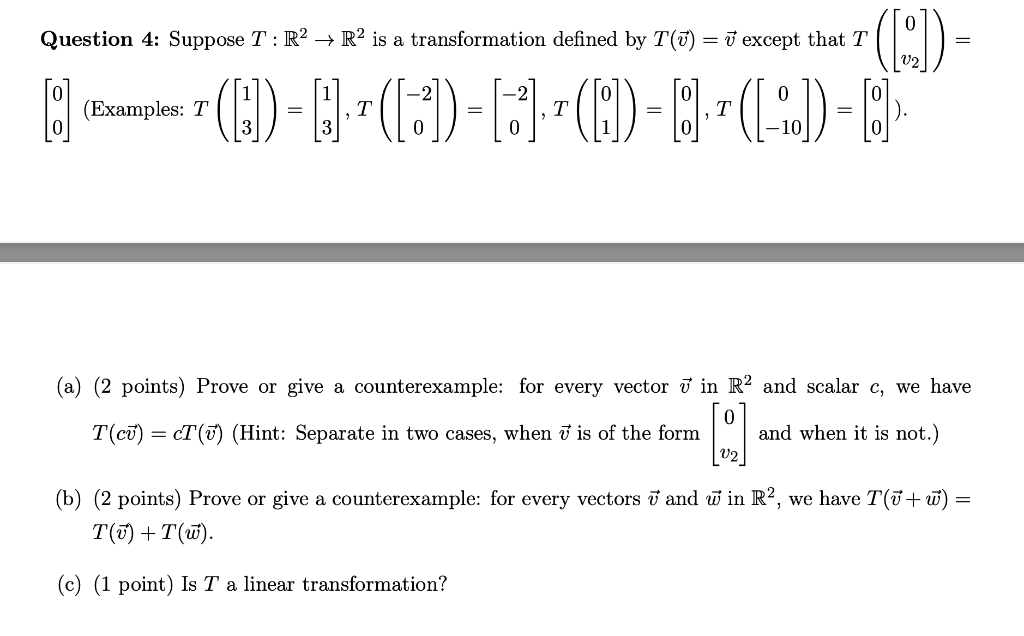 **Question 4:** Suppose $T : \mathbb{R}^2 \to \mathbb{R}^2$ is a transformation defined by $T(\vec{v}) = \vec{v}$ except that $T\left(\begin{bmatrix} 0 \\ v_2 \end{bmatrix}\right) = \begin{bmatrix} 0 \\ 0 \end{bmatrix}$ (Examples: $T\left(\begin{bmatrix} 1 \\ 3 \end{bmatrix}\right) = \begin{bmatrix} 1 \\ 3 \end{bmatrix}$, $T\left(\begin{bmatrix} -2 \\ 0 \end{bmatrix}\right) = \begin{bmatrix} -2 \\ 0 \end{bmatrix}$, $T\left(\begin{bmatrix} 0 \\ 1 \end{bmatrix}\right) = \begin{bmatrix} 0 \\ 0 \end{bmatrix}$, $T\left(\begin{bmatrix} 0 \\ -10 \end{bmatrix}\right) = \begin{bmatrix} 0 \\ 0 \end{bmatrix}$).

(a) (2 points) Prove or give a counterexample: for every vector $\vec{v}$ in $\mathbb{R}^2$ and scalar $c$, we have $T(c\vec{v}) = cT(\vec{v})$ (Hint: Separate in two cases, when $\vec{v}$ is of the form $\begin{bmatrix} 0 \\ v_2 \end{bmatrix}$ and when it is not.)

(b) (2 points) Prove or give a counterexample: for every vectors $\vec{v}$ and $\vec{w}$ in $\mathbb{R}^2$, we have $T(\vec{v} + \vec{w}) = T(\vec{v}) + T(\vec{w})$.

(c) (1 point) Is $T$ a linear transformation?